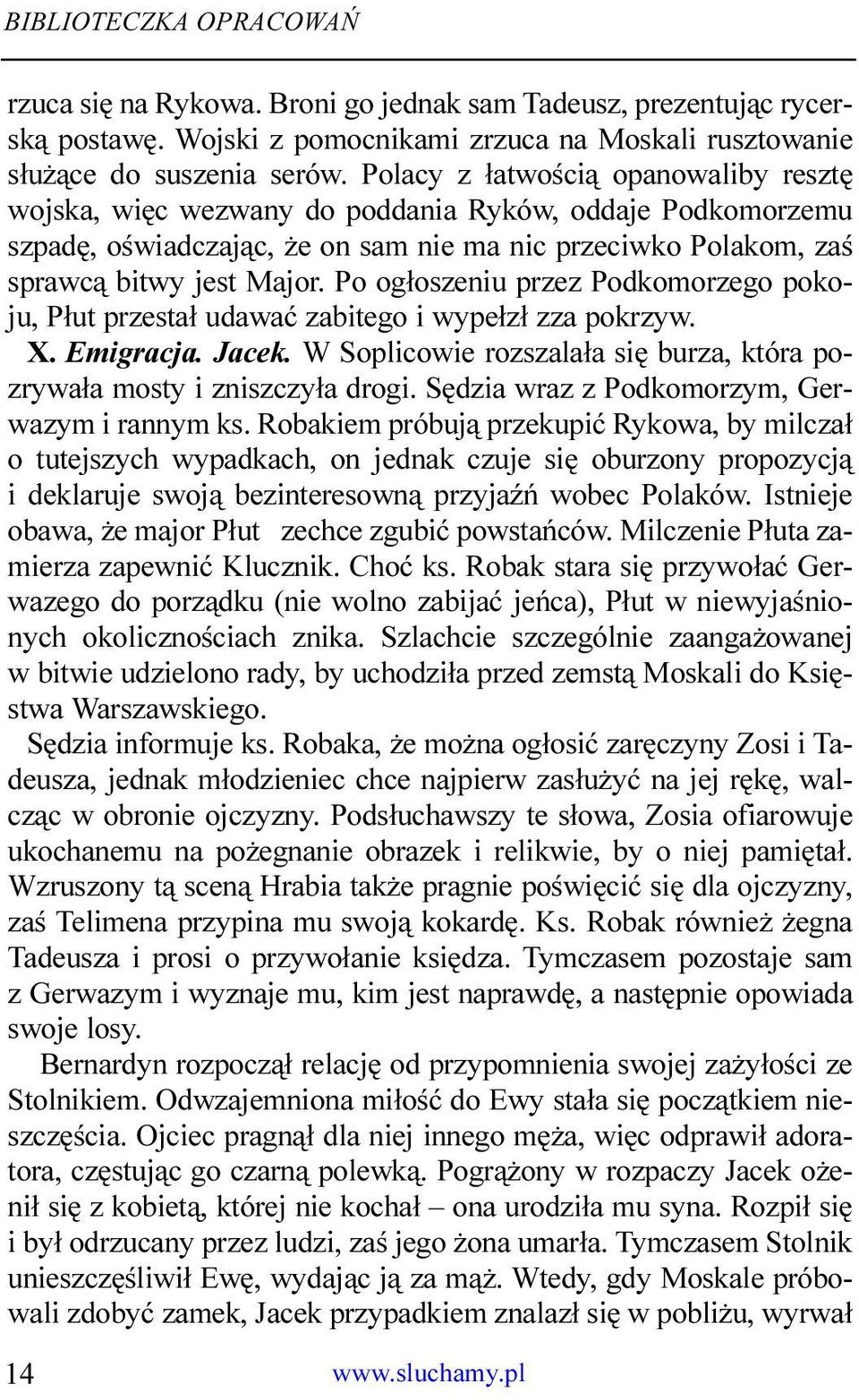 BIBLIOTECZKA OPRACOWAŃ

rzuca się na Rykowa. Broni go jednak sam Tadeusz, prezentując rycerską postawę. Wojski z pomocnikami zrzuca na Moskali rusztowanie służące do suszenia serów. Polacy z łatwością opanowaliby resztę wojska, więc wezwany do poddania Ryków, oddaje Podkomorzemu szpadę, oświadczając, że on sam nie ma nic przeciwko Polakom, zaś sprawcą bitwy jest Major. Po ogłoszeniu przez Podkomorzego pokoju, Płut przestał udawać zabitego i wypełzł zza pokrzyw.

X. Emigracja. Jacek. W Soplicowie rozszalała się burza, która pozrywała mosty i zniszczyła drogi. Sędzia wraz z Podkomorzym, Gerwazym i rannym ks. Robakiem próbują przekupić Rykowa, by milczał o tutejszych wypadkach, on jednak czuje się oburzony propozycją i deklaruje swoją bezinteresowną przyjaźń wobec Polaków. Istnieje obawa, że major Płut zechce zgubić powstańców. Milczenie Płuta zamierza zapewnić Klucznik. Choć ks. Robak stara się przywołać Gerwazego do porządku (nie wolno zabijać jeńca), Płut w niewyjaśnionych okolicznościach znika. Szlachcie szczególnie zaangażowanej w bitwie udzielono rady, by uchodziła przed zemstą Moskali do Księstwa Warszawskiego.

Sędzia informuje ks. Robaka, że można ogłosić zaręczyny Zosi i Tadeusza, jednak młodzieniec chce najpierw zasłużyć na jej rękę, walcząc w obronie ojczyzny. Podsłuchawszy te słowa, Zosia ofiarowuje ukochanemu na pożegnanie obrazek i relikwie, by o niej pamiętał. Wzruszony tą sceną Hrabia także pragnie poświęcić się dla ojczyzny, zaś Telimena przypina mu swoją kokardę. Ks. Robak również żegna Tadeusza i prosi o przywołanie księdza. Tymczasem pozostaje sam z Gerwazym i wyznaje mu, kim jest naprawdę, a następnie opowiada swoje losy.

Bernardyn rozpoczął relację od przypomnienia swojej zażyłości ze Stolnikiem. Odwzajemniona miłość do Ewy stała się początkiem nieszczęścia. Ojciec pragnął dla niej innego męża, więc odprawił adoratora, częstując go czarną polewką. Pogrążony w rozpaczy Jacek ożenił się z kobietą, której nie kochał – ona urodziła mu syna. Rozpił się i był odrzucany przez ludzi, zaś jego żona umarła. Tymczasem Stolnik unieszczęśliwił Ewę, wydając ją za mąż. Wtedy, gdy Moskale próbowali zdobyć zamek, Jacek przypadkiem znalazł się w pobliżu, wyrwał

14 www.sluchamy.pl